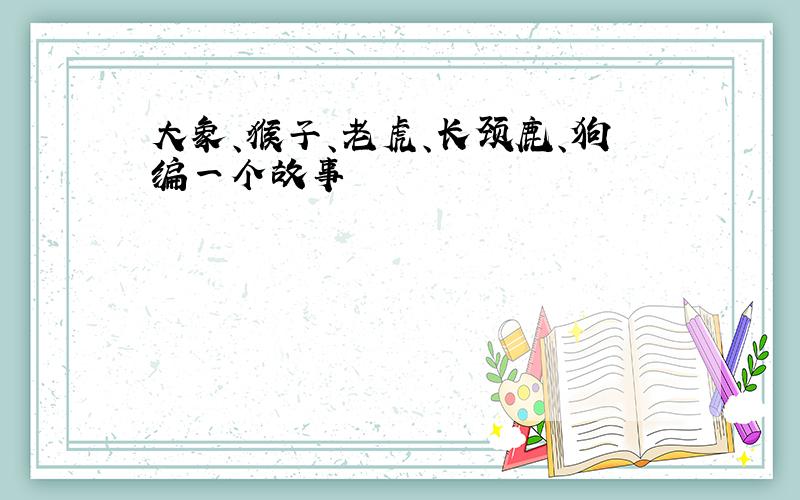 大象、猴子、老虎、长颈鹿、狗编一个故事